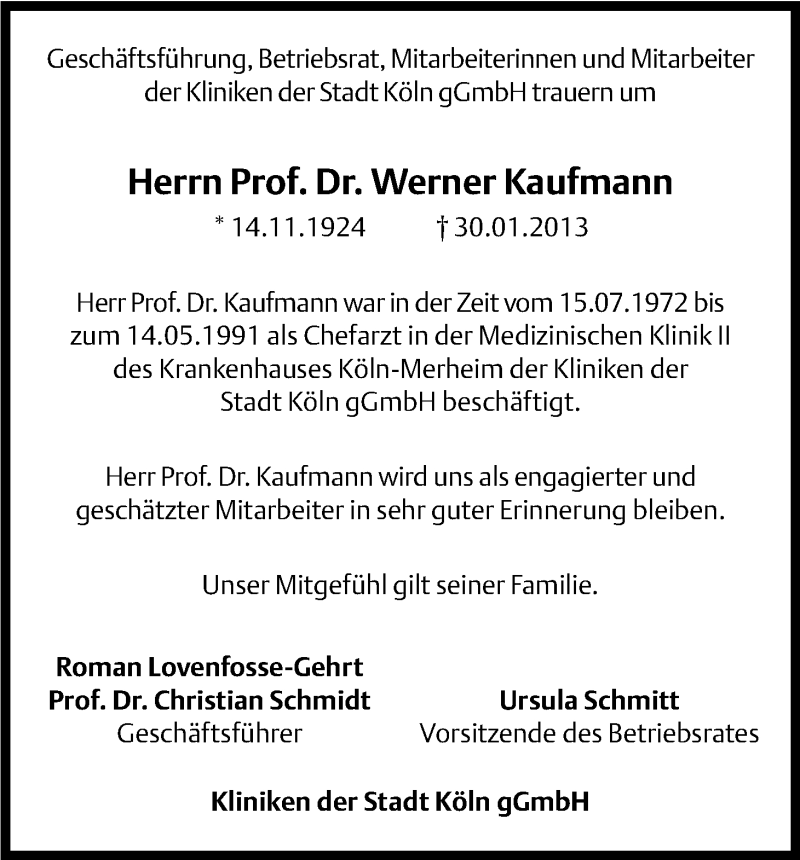 Geschäftsführung, Betriebsrat, Mitarbeiterinnen und Mitarbeiter der Kliniken der Stadt Köln gGmbH trauern um

Herrn Prof. Dr. Werner Kaufmann

* 14.11.1924 † 30.01.2013

Herr Prof. Dr. Kaufmann war in der Zeit vom 15.07.1972 bis zum 14.05.1991 als Chefarzt in der Medizinischen Klinik II des Krankenhauses Köln-Merheim der Kliniken der Stadt Köln gGmbH beschäftigt.

Herr Prof. Dr. Kaufmann wird uns als engagierter und geschätzter Mitarbeiter in sehr guter Erinnerung bleiben.

Unser Mitgefühl gilt seiner Familie.

Roman Lovenfosse-Gehrt
Prof. Dr. Christian Schmidt
Geschäftsführer

Ursula Schmitt
Vorsitzende des Betriebsrates

Kliniken der Stadt Köln gGmbH